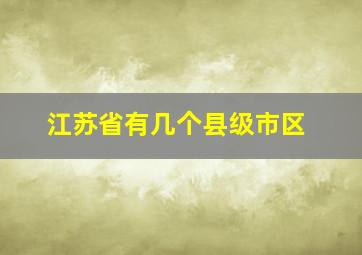 江苏省有几个县级市区